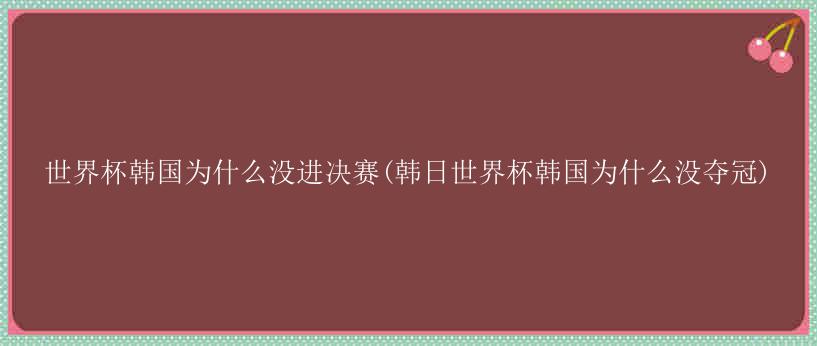 世界杯韩国为什么没进决赛(韩日世界杯韩国为什么没夺冠)